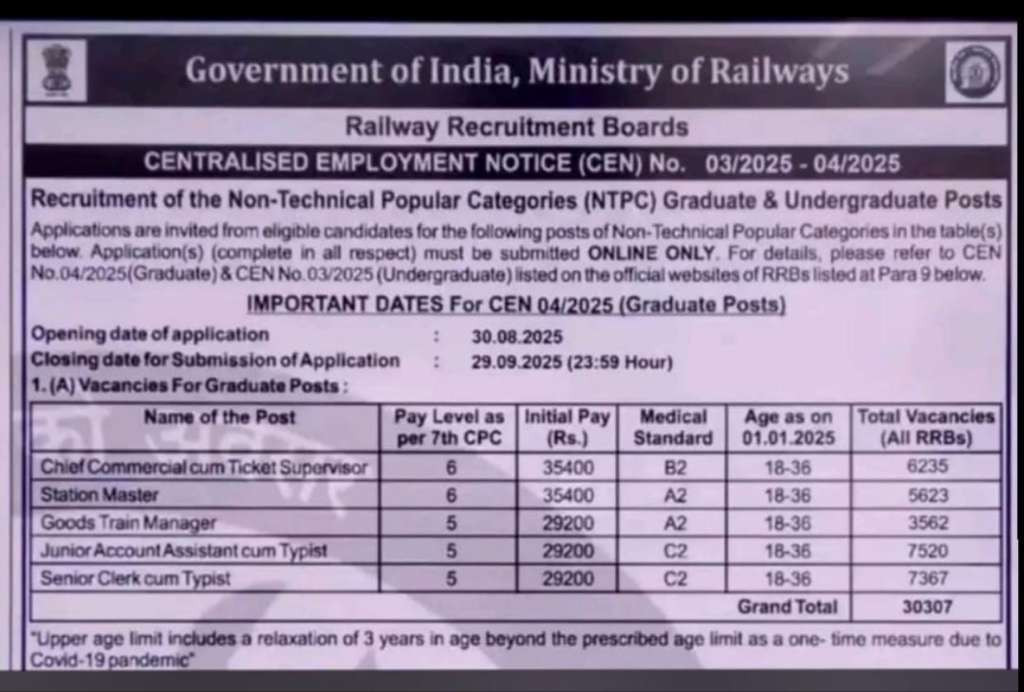 Government of India, Ministry of Railways

Railway Recruitment Boards

CENTRALISED EMPLOYMENT NOTICE (CEN) No. 03/2025 - 04/2025

Recruitment of the Non-Technical Popular Categories (NTPC) Graduate & Undergraduate Posts

Applications are invited from eligible candidates for the following posts of Non-Technical Popular Categories in the table(s) below. Application(s) (complete in all respect) must be submitted ONLINE ONLY. For details, please refer to CEN No.04/2025(Graduate) & CEN No.03/2025 (Undergraduate) listed on the official websites of RRBs listed at Para 9 below.

IMPORTANT DATES For CEN 04/2025 (Graduate Posts)

Opening date of application : 30.08.2025
Closing date for Submission of Application : 29.09.2025 (23:59 Hour)

1. (A) Vacancies For Graduate Posts :

| Name of the Post | Pay Level as per 7th CPC | Initial Pay (Rs.) | Medical Standard | Age as on 01.01.2025 | Total Vacancies (All RRBs) |
|---|---|---|---|---|---|
| Chief Commercial cum Ticket Supervisor | 6 | 35400 | B2 | 18-36 | 6235 |
| Station Master | 6 | 35400 | A2 | 18-36 | 5623 |
| Goods Train Manager | 5 | 29200 | A2 | 18-36 | 3562 |
| Junior Account Assistant cum Typist | 5 | 29200 | C2 | 18-36 | 7520 |
| Senior Clerk cum Typist | 5 | 29200 | C2 | 18-36 | 7367 |
| | | | | Grand Total | 30307 |

"Upper age limit includes a relaxation of 3 years in age beyond the prescribed age limit as a one- time measure due to Covid-19 pandemic"